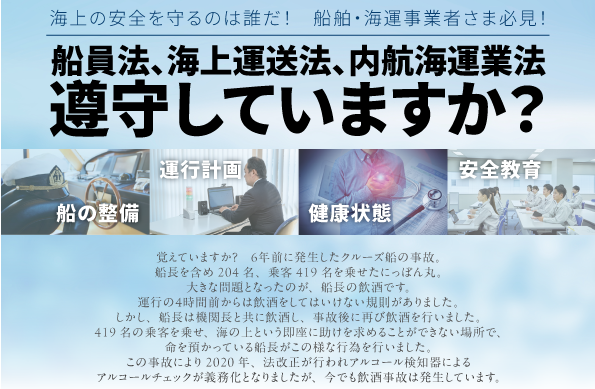 海上の安全を守るのは誰だ！　船舶・海運事業者さま必見！

船員法、海上運送法、内航海運業法
遵守していますか？

船の整備

運行計画

健康状態

安全教育

覚えていますか？　6年前に発生したクルーズ船の事故。
船長を含め 204 名、乗客 419 名を乗せたにっぽん丸。
大きな問題となったのが、船長の飲酒です。
運行の4時間前からは飲酒をしてはいけない規則がありました。
しかし、船長は機関長と共に飲酒し、事故後に再び飲酒を行いました。
419 名の乗客を乗せ、海の上という即座に助けを求めることができない場所で、
命を預かっている船長がこの様な行為を行いました。
この事故により 2020 年、法改正が行われアルコール検知器による
アルコールチェックが義務化となりましたが、今でも飲酒事故は発生しています。